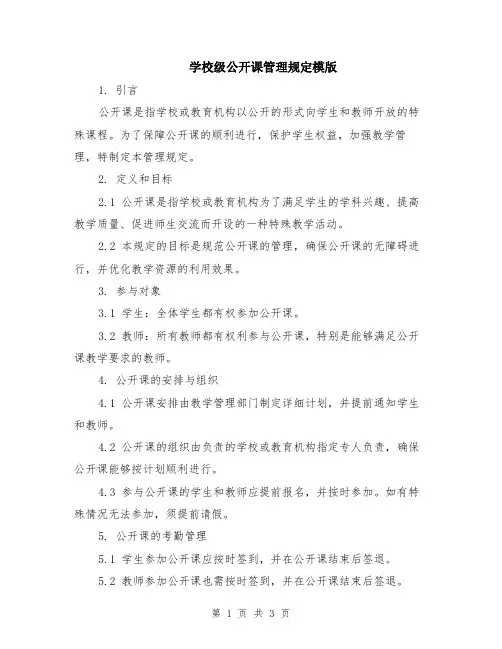 学校级公开课管理规定模版

1. 引言

公开课是指学校或教育机构以公开的形式向学生和教师开放的特殊课程。为了保障公开课的顺利进行，保护学生权益，加强教学管理，特制定本管理规定。

2. 定义和目标

2.1 公开课是指学校或教育机构为了满足学生的学科兴趣、提高教学质量、促进师生交流而开设的一种特殊教学活动。

2.2 本规定的目标是规范公开课的管理，确保公开课的无障碍进行，并优化教学资源的利用效果。

3. 参与对象

3.1 学生：全体学生都有权参加公开课。

3.2 教师：所有教师都有权利参与公开课，特别是能够满足公开课教学要求的教师。

4. 公开课的安排与组织

4.1 公开课安排由教学管理部门制定详细计划，并提前通知学生和教师。

4.2 公开课的组织由负责的学校或教育机构指定专人负责，确保公开课能够按计划顺利进行。

4.3 参与公开课的学生和教师应提前报名，并按时参加。如有特殊情况无法参加，须提前请假。

5. 公开课的考勤管理

5.1 学生参加公开课应按时签到，并在公开课结束后签退。

5.2 教师参加公开课也需按时签到，并在公开课结束后签退。

第 1 页 共 3 页